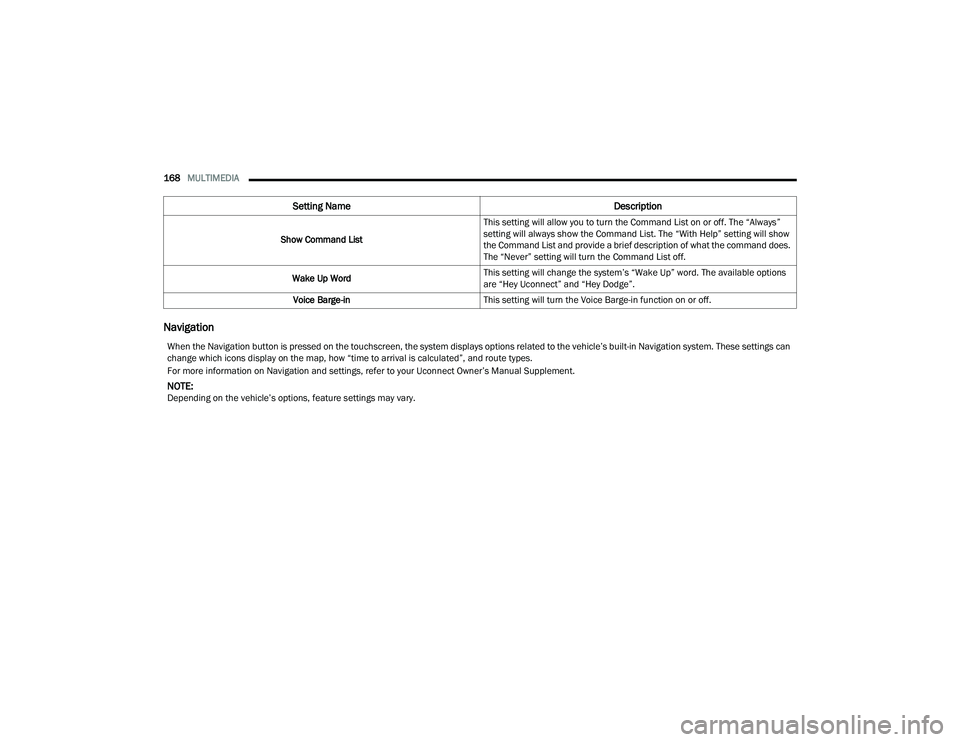 168 MULTIMEDIA

| Setting Name | Description |
|---|---|
| Show Command List | This setting will allow you to turn the Command List on or off. The “Always” setting will always show the Command List. The “With Help” setting will show the Command List and provide a brief description of what the command does. The “Never” setting will turn the Command List off. |
| Wake Up Word | This setting will change the system’s “Wake Up” word. The available options are “Hey Uconnect” and “Hey Dodge”. |
| Voice Barge-in | This setting will turn the Voice Barge-in function on or off. |

Navigation

When the Navigation button is pressed on the touchscreen, the system displays options related to the vehicle’s built-in Navigation system. These settings can change which icons display on the map, how “time to arrival is calculated”, and route types.

For more information on Navigation and settings, refer to your Uconnect Owner’s Manual Supplement.

NOTE:
Depending on the vehicle’s options, feature settings may vary.

carmanualsonline.info